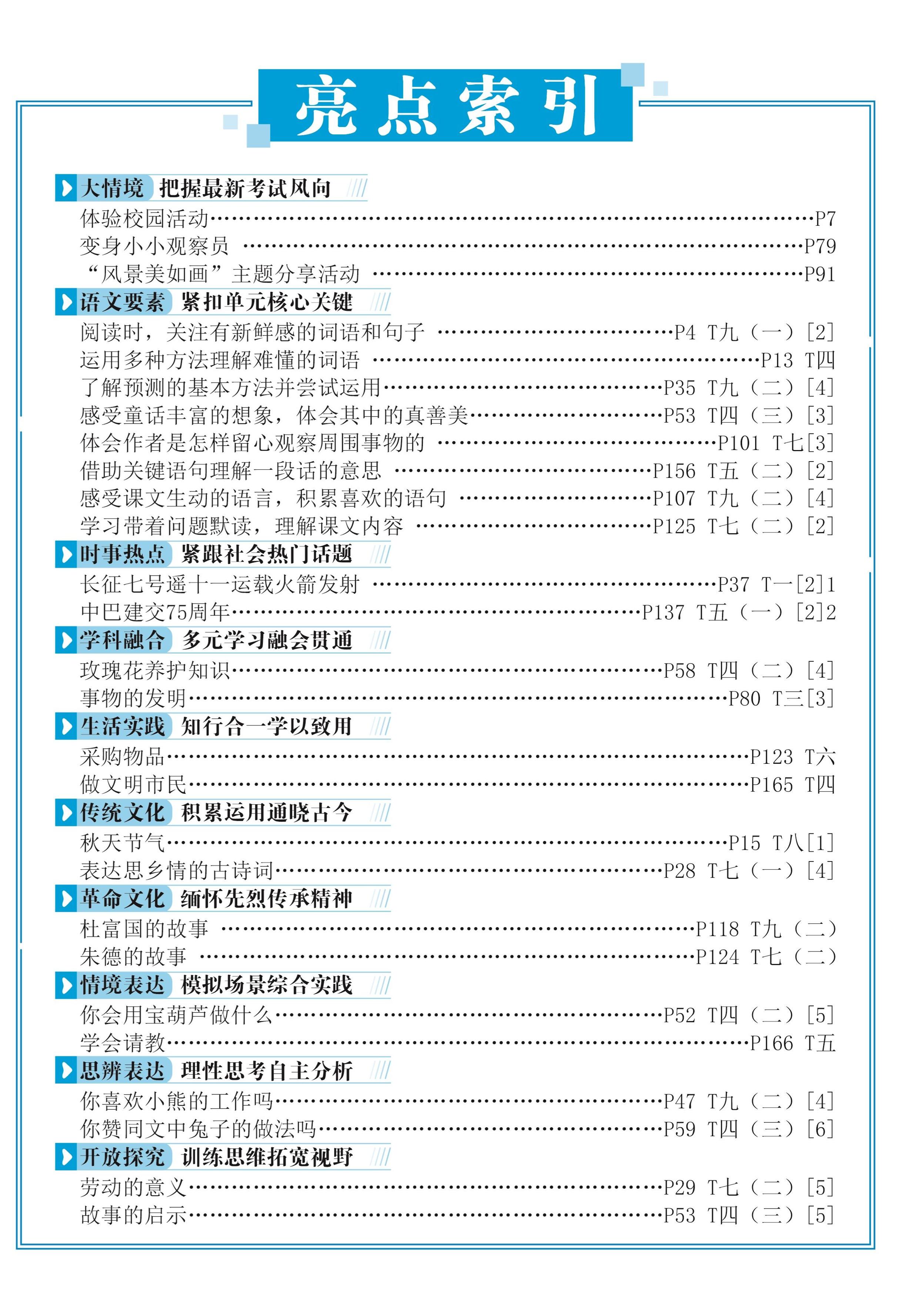 亮点索引

大情境 把握最新考试风向
体验校园活动……P7
变身小小观察员 ……P79
“风景美如画”主题分享活动 ……P91

语文要素 紧扣单元核心关键
阅读时，关注有新鲜感的词语和句子 ……P4 T九（一）[2]
运用多种方法理解难懂的词语 ……P13 T四
了解预测的基本方法并尝试运用……P35 T九（二）[4]
感受童话丰富的想象，体会其中的真善美……P53 T四（三）[3]
体会作者是怎样留心观察周围事物的 ……P101 T七[3]
借助关键语句理解一段话的意思 ……P156 T五（二）[2]
感受课文生动的语言，积累喜欢的语句 ……P107 T九（二）[4]
学习带着问题默读，理解课文内容 ……P125 T七（二）[2]

时事热点 紧跟社会热门话题
长征七号遥十一运载火箭发射 ……P37 T一[2]1
中巴建交75周年……P137 T五（一）[2]2

学科融合 多元学习融会贯通
玫瑰花养护知识……P58 T四（二）[4]
事物的发明……P80 T三[3]

生活实践 知行合一学以致用
采购物品……P123 T六
做文明市民……P165 T四

传统文化 积累运用通晓古今
秋天节气……P15 T八[1]
表达思乡情的古诗词……P28 T七（一）[4]

革命文化 缅怀先烈传承精神
杜富国的故事 ……P118 T九（二）
朱德的故事 ……P124 T七（二）

情境表达 模拟场景综合实践
你会用宝葫芦做什么……P52 T四（二）[5]
学会请教……P166 T五

思辨表达 理性思考自主分析
你喜欢小熊的工作吗……P47 T九（二）[4]
你赞同文中兔子的做法吗……P59 T四（三）[6]

开放探究 训练思维拓宽视野
劳动的意义……P29 T七（二）[5]
故事的启示……P53 T四（三）[5]